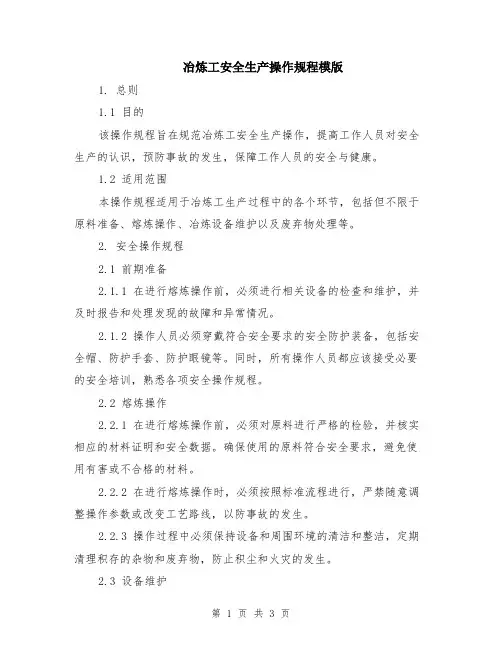 冶炼工安全生产操作规程模版

1. 总则

1.1 目的

该操作规程旨在规范冶炼工安全生产操作，提高工作人员对安全生产的认识，预防事故的发生，保障工作人员的安全与健康。

1.2 适用范围

本操作规程适用于冶炼工生产过程中的各个环节，包括但不限于原料准备、熔炼操作、冶炼设备维护以及废弃物处理等。

2. 安全操作规程

2.1 前期准备

2.1.1 在进行熔炼操作前，必须进行相关设备的检查和维护，并及时报告和处理发现的故障和异常情况。

2.1.2 操作人员必须穿戴符合安全要求的安全防护装备，包括安全帽、防护手套、防护眼镜等。同时，所有操作人员都应该接受必要的安全培训，熟悉各项安全操作规程。

2.2 熔炼操作

2.2.1 在进行熔炼操作前，必须对原料进行严格的检验，并核实相应的材料证明和安全数据。确保使用的原料符合安全要求，避免使用有害或不合格的材料。

2.2.2 在进行熔炼操作时，必须按照标准流程进行，严禁随意调整操作参数或改变工艺路线，以防事故的发生。

2.2.3 操作过程中必须保持设备和周围环境的清洁和整洁，定期清理积存的杂物和废弃物，防止积尘和火灾的发生。

2.3 设备维护

第 1 页 共 3 页